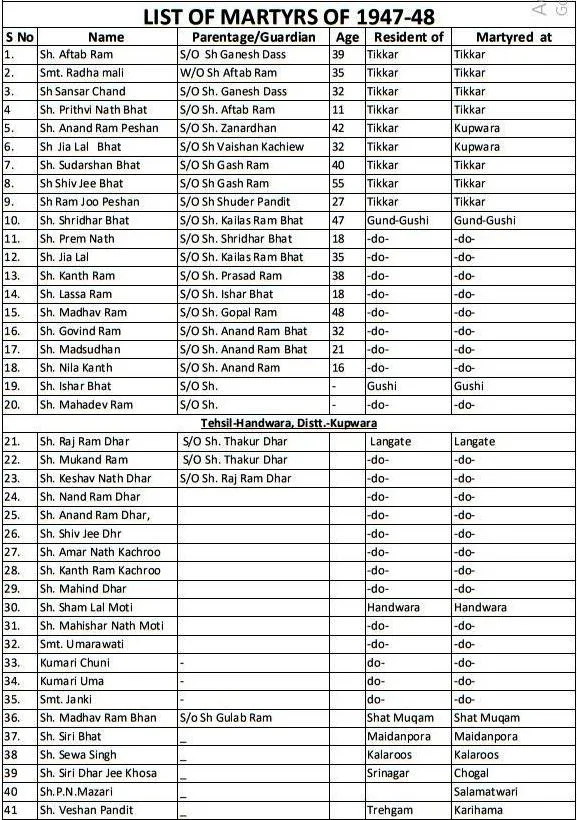 LIST OF MARTYRS OF 1947-48

| S No | Name | Parentage/Guardian | Age | Resident of | Martyred at |
|---|---|---|---|---|---|
| 1. | Sh. Aftab Ram | S/O Sh Ganesh Dass | 39 | Tikkar | Tikkar |
| 2. | Smt. Radha mali | W/O Sh Aftab Ram | 35 | Tikkar | Tikkar |
| 3. | Sh Sansar Chand | S/O Sh. Ganesh Dass | 32 | Tikkar | Tikkar |
| 4 | Sh. Prithvi Nath Bhat | S/O Sh. Aftab Ram | 11 | Tikkar | Tikkar |
| 5. | Sh. Anand Ram Peshan | S/O Sh. Zanardhan | 42 | Tikkar | Kupwara |
| 6. | Sh Jia Lal Bhat | S/O Sh Vaishan Kachiew | 32 | Tikkar | Kupwara |
| 7. | Sh. Sudarshan Bhat | S/O Sh Gash Ram | 40 | Tikkar | Tikkar |
| 8. | Sh Shiv Jee Bhat | S/O Sh Gash Ram | 55 | Tikkar | Tikkar |
| 9. | Sh Ram Joo Peshan | S/O Sh Shuder Pandit | 27 | Tikkar | Tikkar |
| 10. | Sh. Shridhar Bhat | S/O Sh. Kailas Ram Bhat | 47 | Gund-Gushi | Gund-Gushi |
| 11. | Sh. Prem Nath | S/O Sh. Shridhar Bhat | 18 | -do- | -do- |
| 12. | Sh. Jia Lal | S/O Sh. Kailas Ram Bhat | 35 | -do- | -do- |
| 13. | Sh. Kanth Ram | S/O Sh. Prasad Ram | 38 | -do- | -do- |
| 14. | Sh. Lassa Ram | S/O Sh. Ishar Bhat | 18 | -do- | -do- |
| 15. | Sh. Madhav Ram | S/O Sh. Gopal Ram | 48 | -do- | -do- |
| 16. | Sh. Govind Ram | S/O Sh. Anand Ram Bhat | 32 | -do- | -do- |
| 17. | Sh. Madsudhan | S/O Sh. Anand Ram Bhat | 21 | -do- | -do- |
| 18. | Sh. Nila Kanth | S/O Sh. Anand Ram | 16 | -do- | -do- |
| 19. | Sh. Ishar Bhat | S/O Sh. | - | Gushi | Gushi |
| 20. | Sh. Mahadev Ram | S/O Sh. | - | -do- | -do- |
| Tehsil-Handwara, Distt.-Kupwara | | | | | |
| 21. | Sh. Raj Ram Dhar | S/O Sh. Thakur Dhar | | Langate | Langate |
| 22. | Sh. Mukand Ram | S/O Sh. Thakur Dhar | | -do- | -do- |
| 23. | Sh. Keshav Nath Dhar | S/O Sh. Raj Ram Dhar | | -do- | -do- |
| 24. | Sh. Nand Ram Dhar | | | -do- | -do- |
| 25. | Sh. Anand Ram Dhar, | | | -do- | -do- |
| 26. | Sh. Shiv Jee Dhr | | | -do- | -do- |
| 27. | Sh. Amar Nath Kachroo | | | -do- | -do- |
| 28. | Sh. Kanth Ram Kachroo | | | -do- | -do- |
| 29. | Sh. Mahind Dhar | | | -do- | -do- |
| 30. | Sh. Sham Lal Moti | | | Handwara | Handwara |
| 31. | Sh. Mahishar Nath Moti | | | -do- | -do- |
| 32. | Smt. Umarawati | | | -do- | -do- |
| 33. | Kumari Chuni | - | | do- | -do- |
| 34. | Kumari Uma | - | | do- | -do- |
| 35. | Smt. Janki | - | | do- | -do- |
| 36. | Sh. Madhav Ram Bhan | S/o Sh Gulab Ram | | Shat Muqam | Shat Muqam |
| 37. | Sh. Siri Bhat | _ | | Maidanpora | Maidanpora |
| 38 | Sh. Sewa Singh | _ | | Kalaroos | Kalaroos |
| 39 | Sh. Siri Dhar Jee Khosa | _ | | Srinagar | Chogal |
| 40 | Sh.P.N.Mazari | _ | | | Salamatwari |
| 41 | Sh. Veshan Pandit | _ | | Trehgam | Karihama |